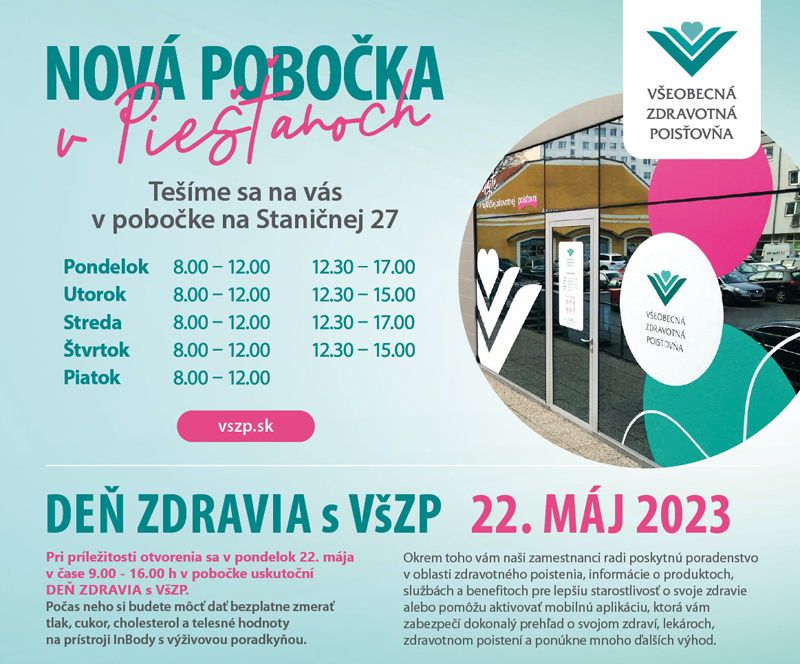 NOVÁ POBOČKA
v Piešťanoch

VŠEOBECNÁ ZDRAVOTNÁ POISŤOVŇA

Tešíme sa na vás v pobočke na Staničnej 27

| | | |
|---|---|---|
| Pondelok | 8.00 – 12.00 | 12.30 – 17.00 |
| Utorok | 8.00 – 12.00 | 12.30 – 15.00 |
| Streda | 8.00 – 12.00 | 12.30 – 17.00 |
| Štvrtok | 8.00 – 12.00 | 12.30 – 15.00 |
| Piatok | 8.00 – 12.00 | |

vszp.sk

VŠEOBECNÁ ZDRAVOTNÁ POISŤOVŇA

DEŇ ZDRAVIA s VšZP 22. MÁJ 2023

Pri príležitosti otvorenia sa v pondelok 22. mája v čase 9.00 - 16.00 h v pobočke uskutoční DEŇ ZDRAVIA s VšZP.
Počas neho si budete môcť dať bezplatne zmerať tlak, cukor, cholesterol a telesné hodnoty na prístroji InBody s výživovou poradkyňou.

Okrem toho vám naši zamestnanci radi poskytnú poradenstvo v oblasti zdravotného poistenia, informácie o produktoch, službách a benefitoch pre lepšiu starostlivosť o svoje zdravie alebo pomôžu aktivovať mobilnú aplikáciu, ktorá vám zabezpečí dokonalý prehľad o svojom zdraví, lekároch, zdravotnom poistení a ponúkne mnoho ďalších výhod.